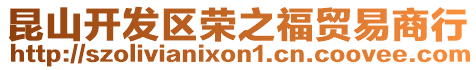 昆山开发区荣之福贸易商行
http://szolivianixon1.cn.coovee.com